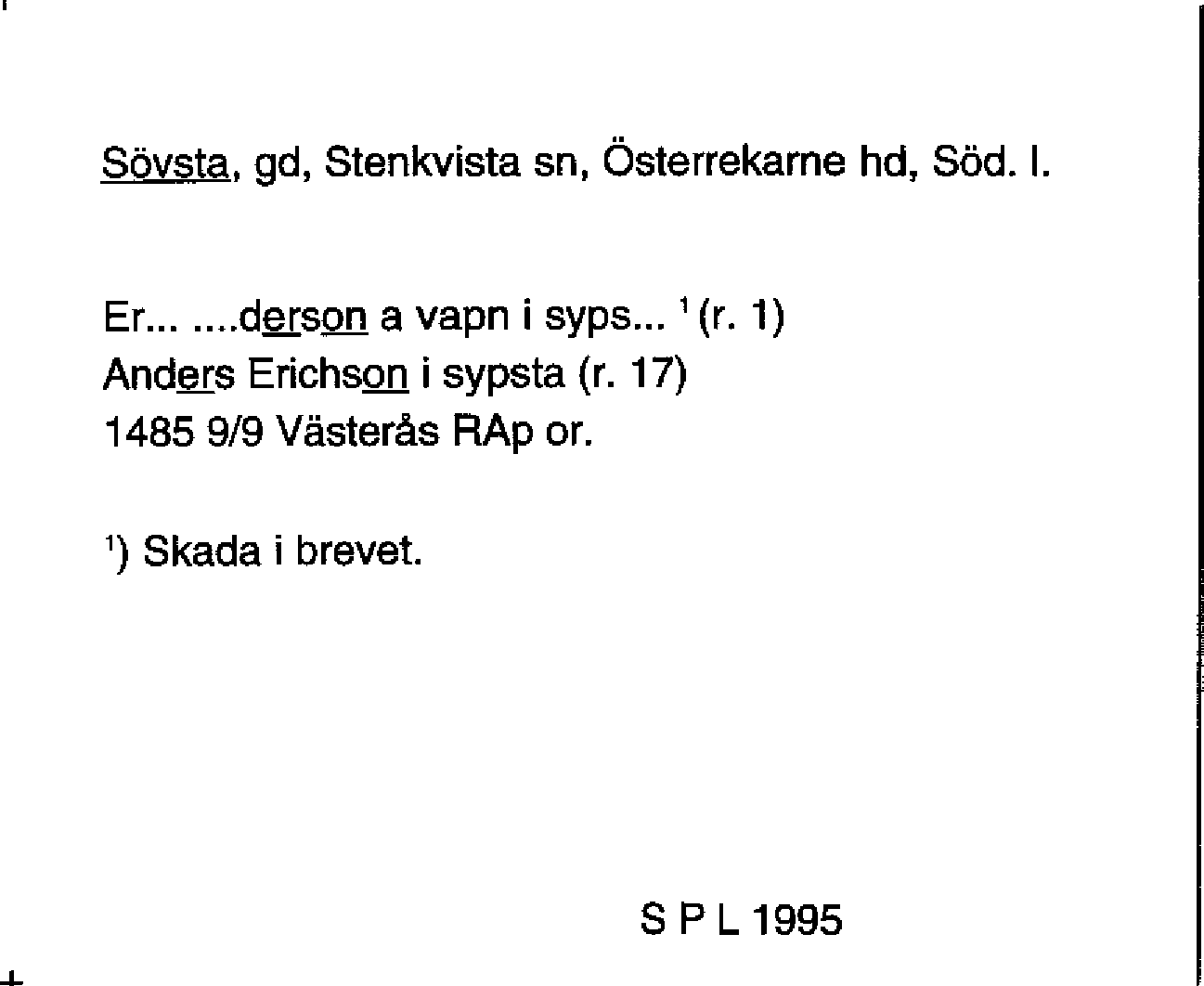 Sövsta, gd, Stenkvista sn, Österrekarne hd, Söd. l.

Er... ....derson a vapn i syps... $^{1}$ (r. 1)
Anders Erichson i sypsta (r. 17)
1485 9/9 Västerås RAp or.

$^{1}$) Skada i brevet.

S P L 1995